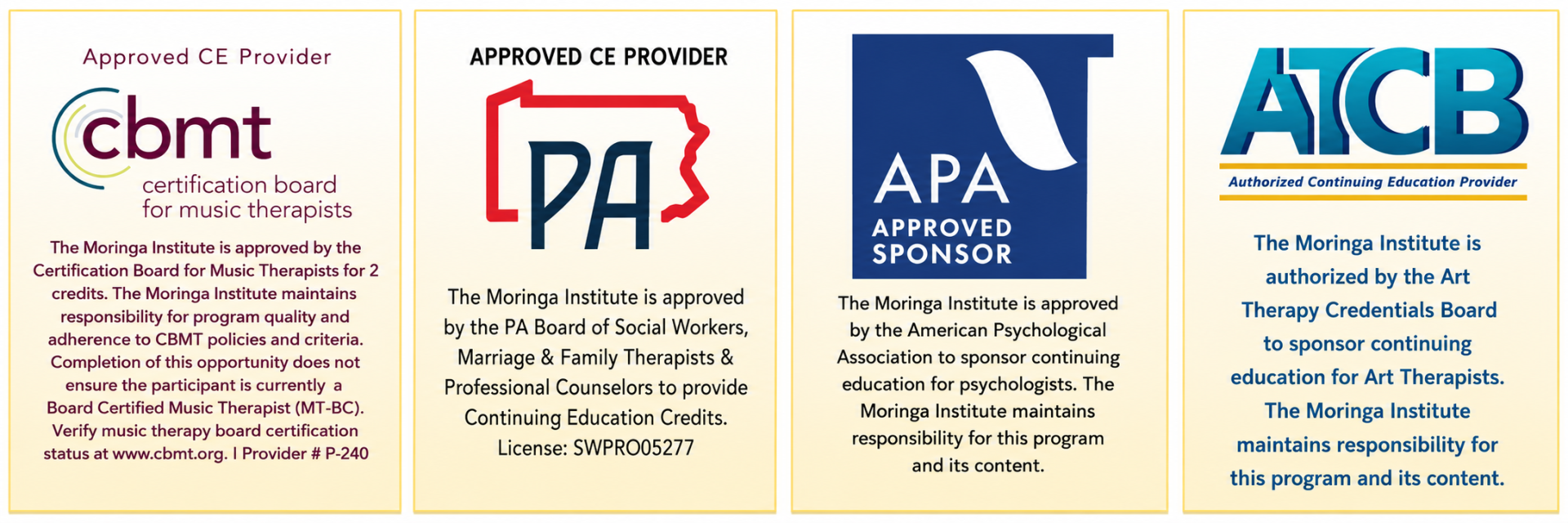 Approved CE Provider

cbmt
certification board for music therapists

The Moringa Institute is approved by the Certification Board for Music Therapists for 2 credits. The Moringa Institute maintains responsibility for program quality and adherence to CBMT policies and criteria. Completion of this opportunity does not ensure the participant is currently a Board Certified Music Therapist (MT-BC). Verify music therapy board certification status at www.cbmt.org. | Provider # P-240

APPROVED CE PROVIDER

PA

The Moringa Institute is approved by the PA Board of Social Workers, Marriage & Family Therapists & Professional Counselors to provide Continuing Education Credits. License: SWPRO05277

APA
APPROVED SPONSOR

The Moringa Institute is approved by the American Psychological Association to sponsor continuing education for psychologists. The Moringa Institute maintains responsibility for this program and its content.

ATCB
Authorized Continuing Education Provider

The Moringa Institute is authorized by the Art Therapy Credentials Board to sponsor continuing education for Art Therapists. The Moringa Institute maintains responsibility for this program and its content.